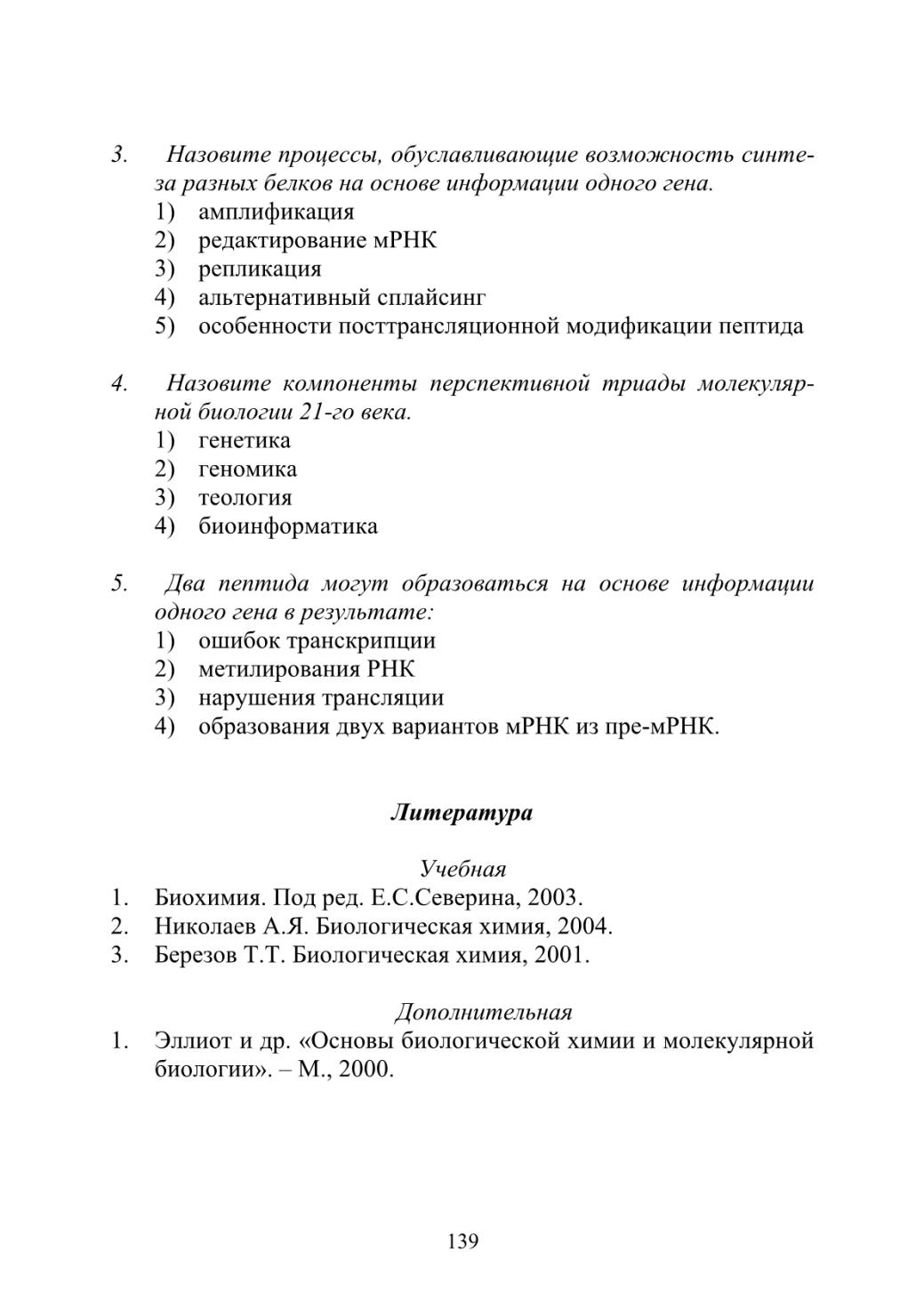 3. Назовите процессы, обуславливающие возможность синтеза разных белков на основе информации одного гена.
1) амплификация
2) редактирование мРНК
3) репликация
4) альтернативный сплайсинг
5) особенности посттрансляционной модификации пептида

4. Назовите компоненты перспективной триады молекулярной биологии 21-го века.
1) генетика
2) геномика
3) теология
4) биоинформатика

5. Два пептида могут образоваться на основе информации одного гена в результате:
1) ошибок транскрипции
2) метилирования РНК
3) нарушения трансляции
4) образования двух вариантов мРНК из пре-мРНК.

Литература

Учебная
1. Биохимия. Под ред. Е.С.Северина, 2003.
2. Николаев А.Я. Биологическая химия, 2004.
3. Березов Т.Т. Биологическая химия, 2001.

Дополнительная
1. Эллиот и др. «Основы биологической химии и молекулярной биологии». – М., 2000.

139